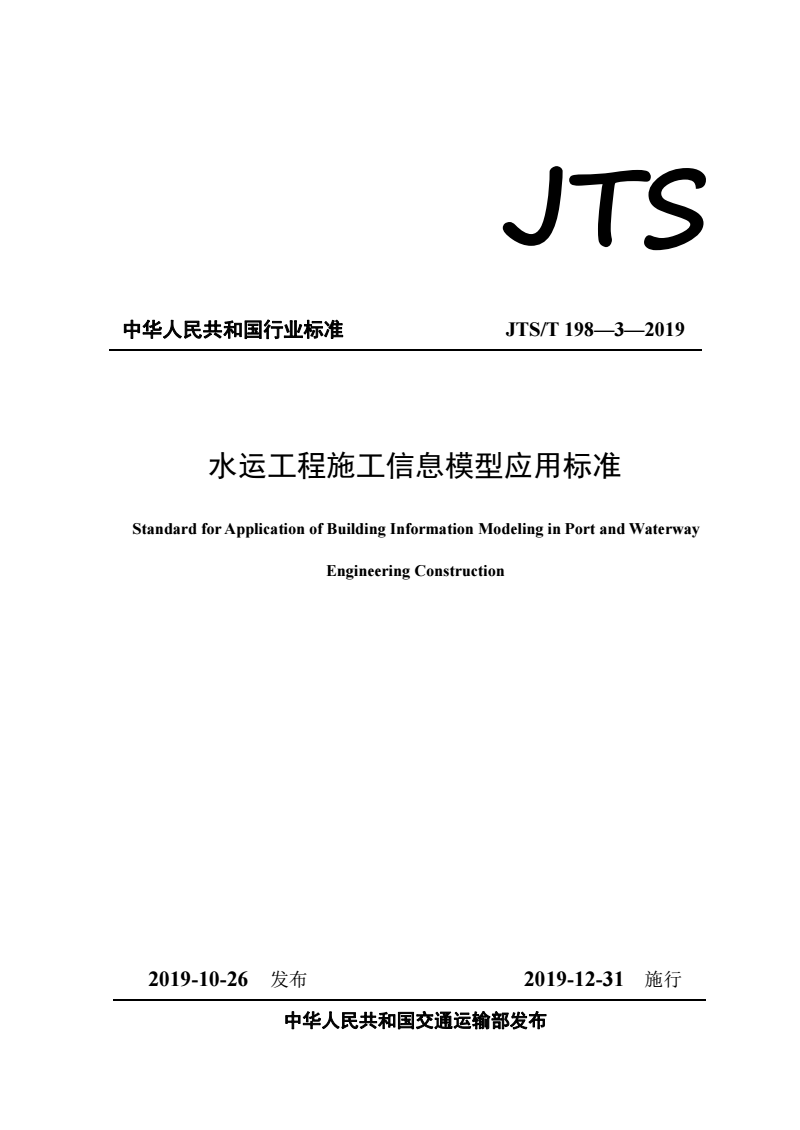 JTS

中华人民共和国行业标准 JTS/T 198—3—2019

水运工程施工信息模型应用标准

Standard for Application of Building Information Modeling in Port and Waterway Engineering Construction

2019-10-26 发布 2019-12-31 施行

中华人民共和国交通运输部发布